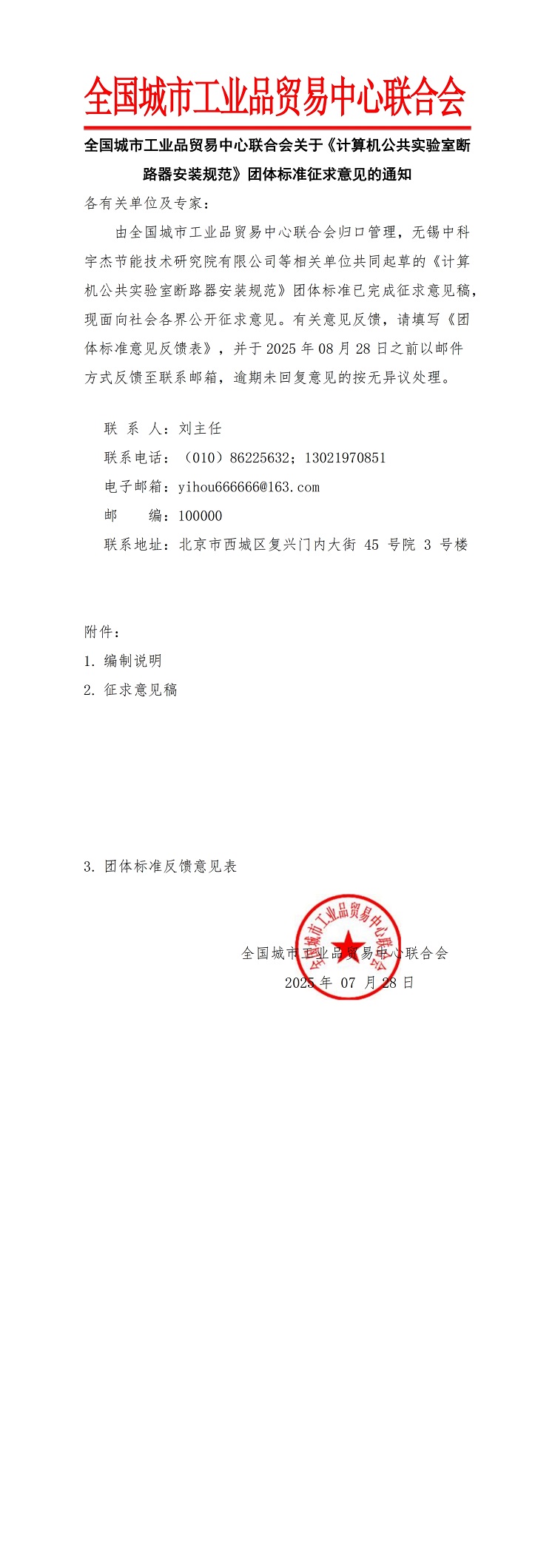 全国城市工业品贸易中心联合会

全国城市工业品贸易中心联合会关于《计算机公共实验室断路器安装规范》团体标准征求意见的通知

各有关单位及专家：

由全国城市工业品贸易中心联合会归口管理，无锡中科宇杰节能技术研究院有限公司等相关单位共同起草的《计算机公共实验室断路器安装规范》团体标准已完成征求意见稿，现面向社会各界公开征求意见。有关意见反馈，请填写《团体标准意见反馈表》，并于 2025 年 08 月 28 日之前以邮件方式反馈至联系邮箱，逾期未回复意见的按无异议处理。

联 系 人：刘主任
联系电话：（010）86225632；13021970851
电子邮箱：yihou666666@163.com
邮　　编：100000
联系地址：北京市西城区复兴门内大街 45 号院 3 号楼

附件：
1. 编制说明
2. 征求意见稿

3. 团体标准反馈意见表

全国城市工业品贸易中心联合会
全国城市工业品贸易中心联合会
2025 年 07 月 28 日